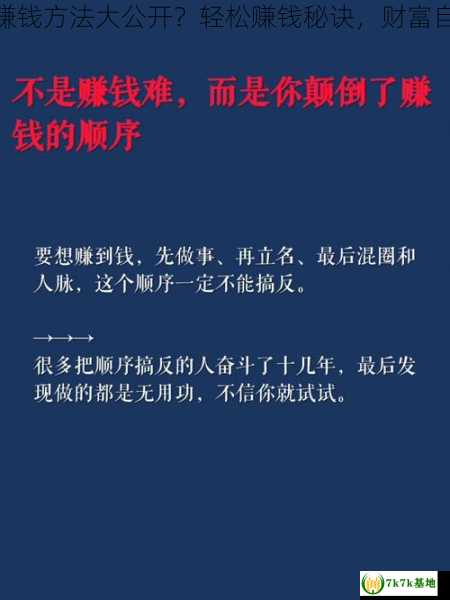 赚钱方法大公开？轻松赚钱秘诀，财富自

不是赚钱难，而是你颠倒了赚钱的顺序

要想赚到钱，先做事、再立名、最后混圈和人脉，这个顺序一定不能搞反。

→→→

很多把顺序搞反的人奋斗了十几年，最后发现做的都是无用功，不信你就试试。

7k7k基地